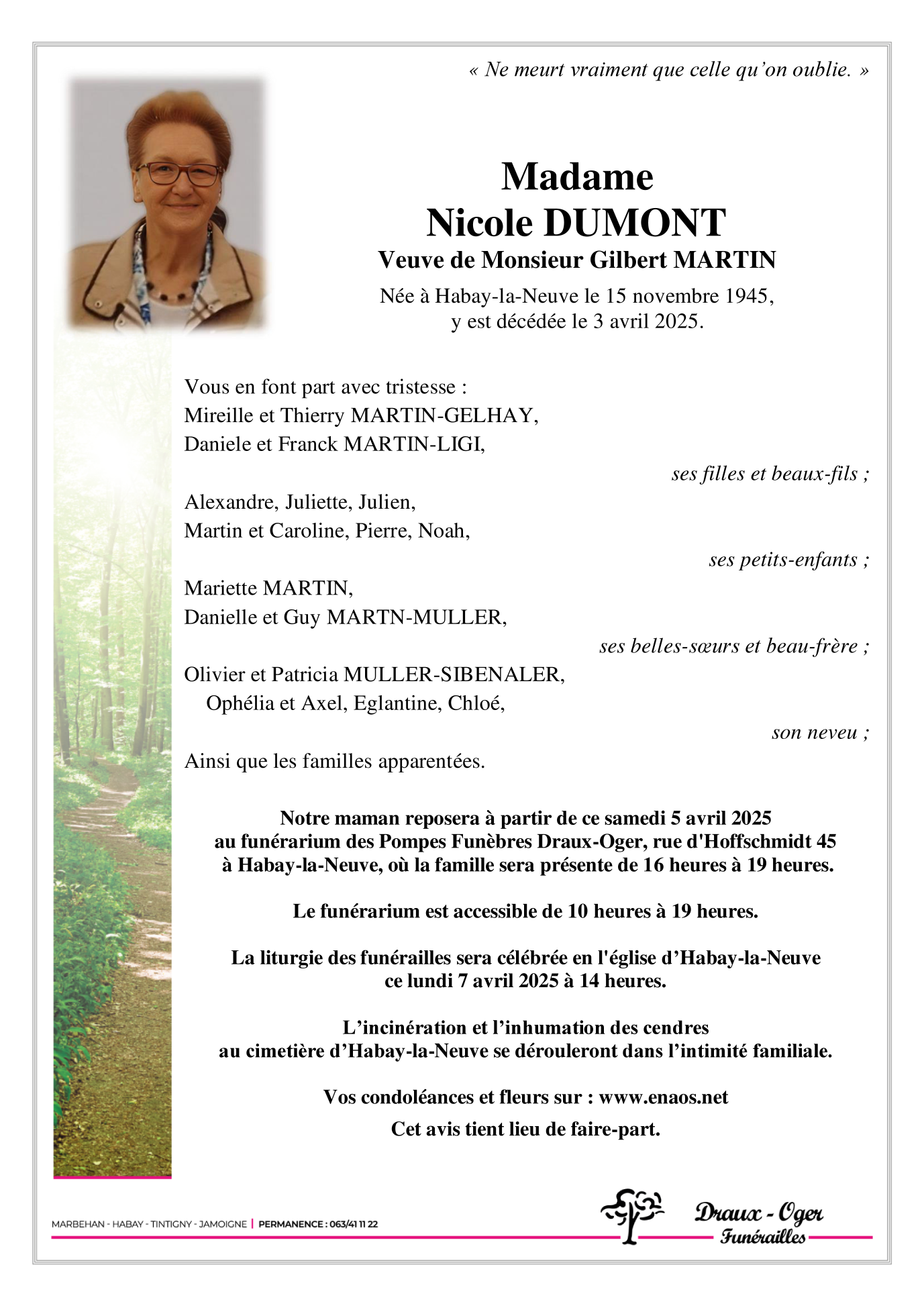 « Ne meurt vraiment que celle qu'on oublie. »

Madame
Nicole DUMONT
Veuve de Monsieur Gilbert MARTIN

Née à Habay-la-Neuve le 15 novembre 1945,
y est décédée le 3 avril 2025.

Vous en font part avec tristesse :
Mireille et Thierry MARTIN-GELHAY,
Daniele et Franck MARTIN-LIGI,

ses filles et beaux-fils ;

Alexandre, Juliette, Julien,
Martin et Caroline, Pierre, Noah,

ses petits-enfants ;

Mariette MARTIN,
Danielle et Guy MARTN-MULLER,

ses belles-sœurs et beau-frère ;

Olivier et Patricia MULLER-SIBENALER,
Ophélia et Axel, Eglantine, Chloé,

son neveu ;

Ainsi que les familles apparentées.

Notre maman reposera à partir de ce samedi 5 avril 2025
au funérarium des Pompes Funèbres Draux-Oger, rue d'Hoffschmidt 45
à Habay-la-Neuve, où la famille sera présente de 16 heures à 19 heures.

Le funérarium est accessible de 10 heures à 19 heures.

La liturgie des funérailles sera célébrée en l'église d'Habay-la-Neuve
ce lundi 7 avril 2025 à 14 heures.

L'incinération et l'inhumation des cendres
au cimetière d'Habay-la-Neuve se dérouleront dans l'intimité familiale.

Vos condoléances et fleurs sur : www.enaos.net

Cet avis tient lieu de faire-part.

MARBEHAN - HABAY - TINTIGNY - JAMOIGNE | PERMANENCE : 063/41 11 22

Draux - Oger
Funérailles